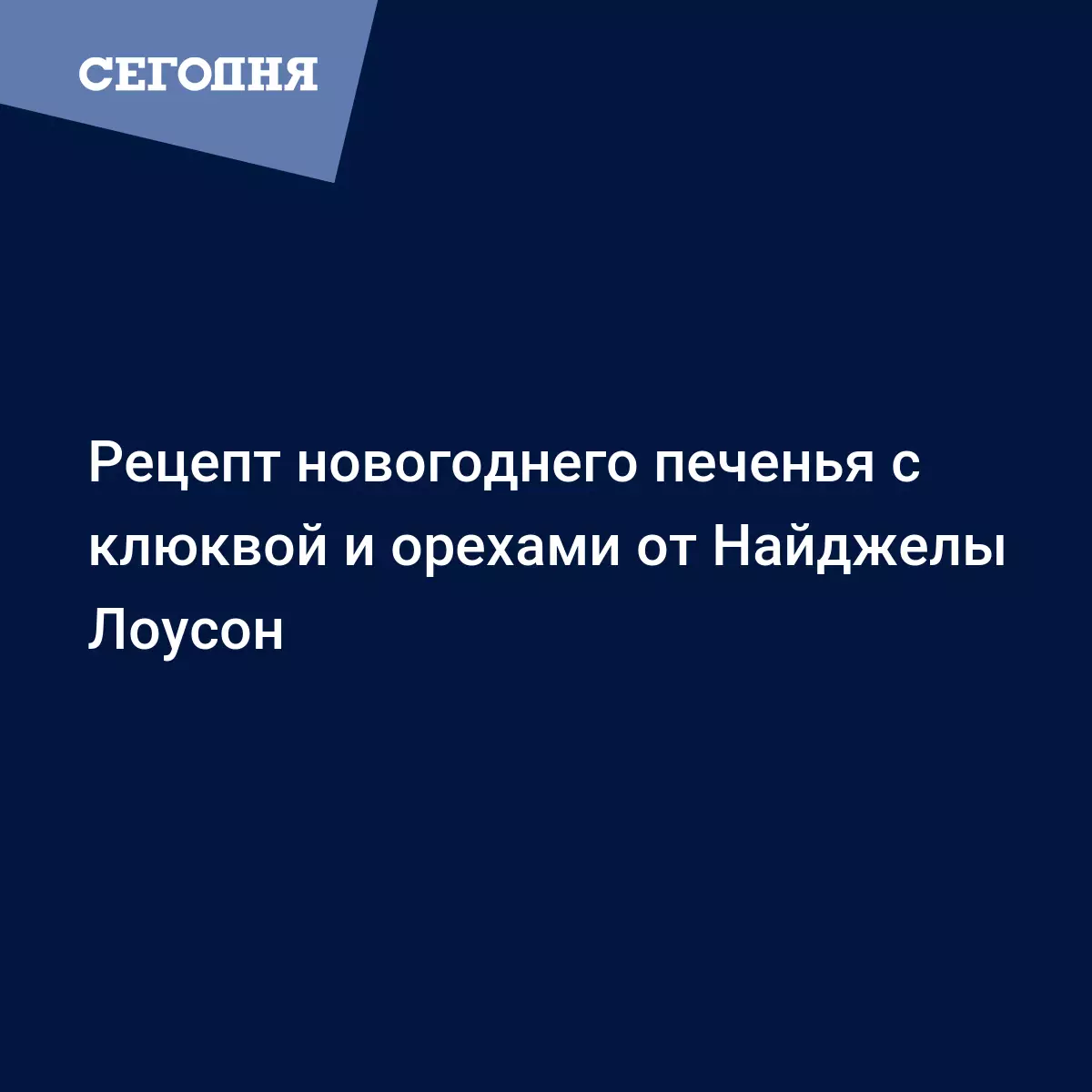 СЕГОДНЯ

Рецепт новогоднего печенья с клюквой и орехами от Найджелы Лоусон